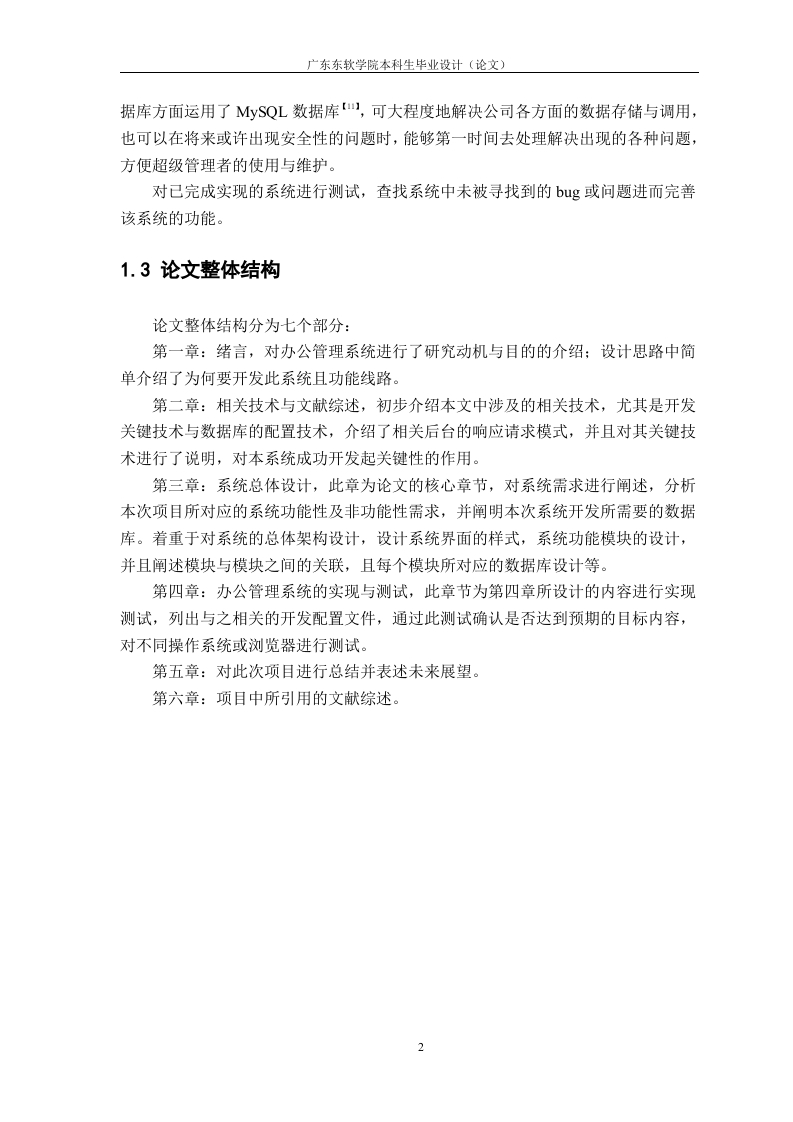 广东东软学院本科生毕业设计（论文）

据库方面运用了 MySQL 数据库【11】，可大程度地解决公司各方面的数据存储与调用，也可以在将来或许出现安全性的问题时，能够第一时间去处理解决出现的各种问题，方便超级管理者的使用与维护。

对已完成实现的系统进行测试，查找系统中未被寻找到的 bug 或问题进而完善该系统的功能。

1.3 论文整体结构

论文整体结构分为七个部分：

第一章：绪言，对办公管理系统进行了研究动机与目的的介绍；设计思路中简单介绍了为何要开发此系统且功能线路。

第二章：相关技术与文献综述，初步介绍本文中涉及的相关技术，尤其是开发关键技术与数据库的配置技术，介绍了相关后台的响应请求模式，并且对其关键技术进行了说明，对本系统成功开发起关键性的作用。

第三章：系统总体设计，此章为论文的核心章节，对系统需求进行阐述，分析本次项目所对应的系统功能性及非功能性需求，并阐明本次系统开发所需要的数据库。着重于对系统的总体架构设计，设计系统界面的样式，系统功能模块的设计，并且阐述模块与模块之间的关联，且每个模块所对应的数据库设计等。

第四章：办公管理系统的实现与测试，此章节为第四章所设计的内容进行实现测试，列出与之相关的开发配置文件，通过此测试确认是否达到预期的目标内容，对不同操作系统或浏览器进行测试。

第五章：对此次项目进行总结并表述未来展望。

第六章：项目中所引用的文献综述。

2